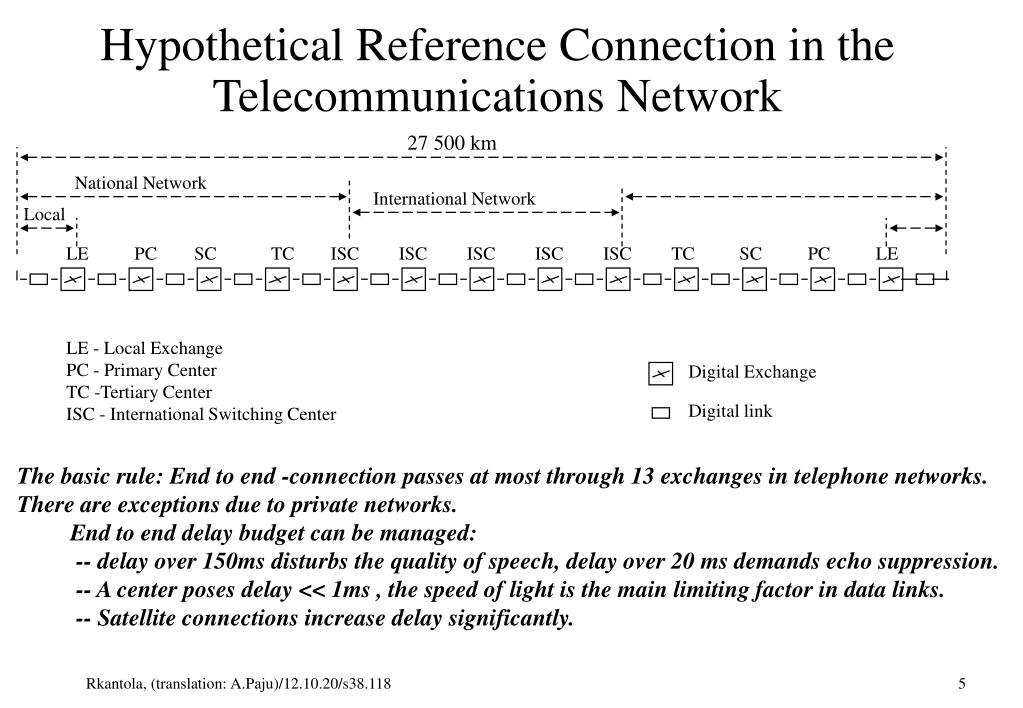 Hypothetical Reference Connection in the Telecommunications Network

27 500 km

National Network

International Network

Local

LE PC SC TC ISC ISC ISC ISC ISC TC SC PC LE

LE - Local Exchange
PC - Primary Center
TC -Tertiary Center
ISC - International Switching Center

Digital Exchange

Digital link

The basic rule: End to end -connection passes at most through 13 exchanges in telephone networks. There are exceptions due to private networks.

End to end delay budget can be managed:

-- delay over 150ms disturbs the quality of speech, delay over 20 ms demands echo suppression.

-- A center poses delay << 1ms , the speed of light is the main limiting factor in data links.

-- Satellite connections increase delay significantly.

Rkantola, (translation: A.Paju)/12.10.20/s38.118

5